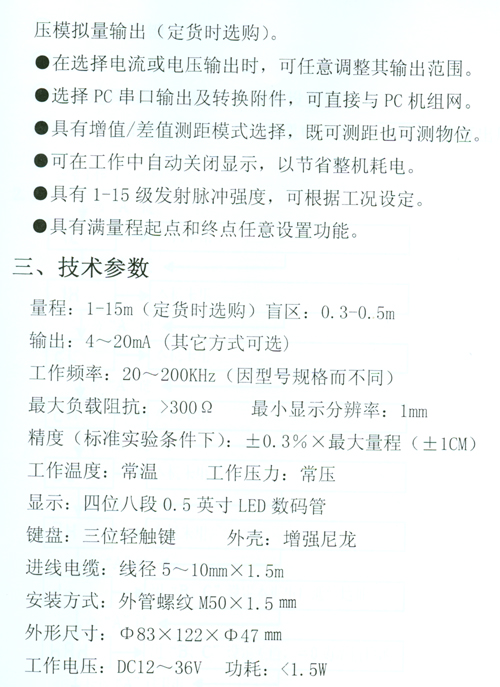 压模拟量输出（定货时选购）。

●在选择电流或电压输出时，可任意调整其输出范围。

●选择 PC 串口输出及转换附件，可直接与 PC 机组网。

●具有增值/差值测距模式选择，既可测距也可测物位。

●可在工作中自动关闭显示，以节省整机耗电。

●具有 1-15 级发射脉冲强度，可根据工况设定。

●具有满量程起点和终点任意设置功能。

三、技术参数

量程：1-15m（定货时选购）盲区：0.3-0.5m

输出：4～20mA（其它方式可选）

工作频率：20～200KHz（因型号规格而不同）

最大负载阻抗：>300Ω　　最小显示分辨率：1mm

精度（标准实验条件下）：±0.3%×最大量程（±1CM）

工作温度：常温　　工作压力：常压

显示：四位八段 0.5 英寸 LED 数码管

键盘：三位轻触键　　外壳：增强尼龙

进线电缆：线径 5～10mm×1.5m

安装方式：外管螺纹 M50×1.5 mm

外形尺寸：Φ83×122×Φ47 mm

工作电压：DC12～36V　功耗：<1.5W